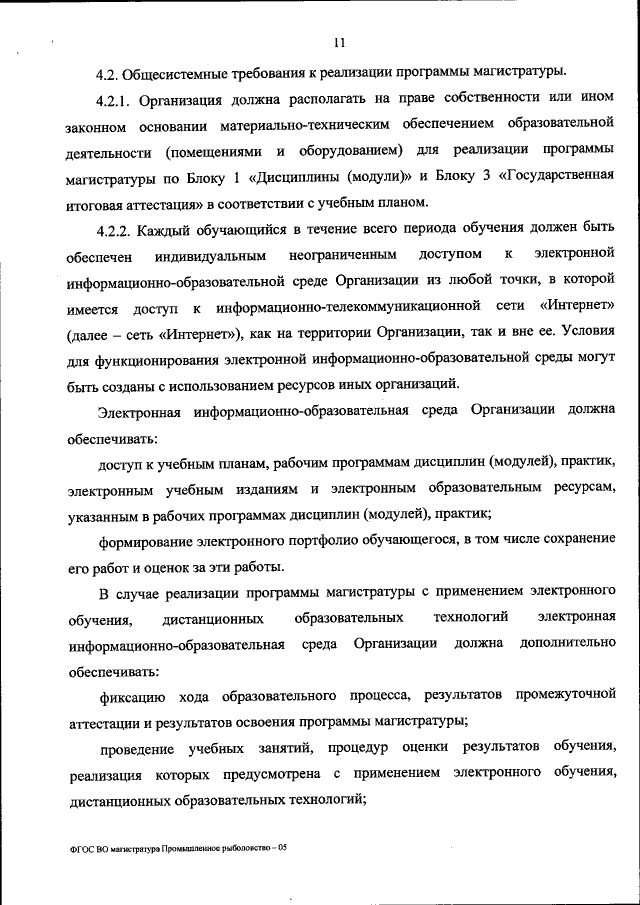 11

4.2. Общесистемные требования к реализации программы магистратуры.

4.2.1. Организация должна располагать на праве собственности или ином законном основании материально-техническим обеспечением образовательной деятельности (помещениями и оборудованием) для реализации программы магистратуры по Блоку 1 «Дисциплины (модули)» и Блоку 3 «Государственная итоговая аттестация» в соответствии с учебным планом.

4.2.2. Каждый обучающийся в течение всего периода обучения должен быть обеспечен индивидуальным неограниченным доступом к электронной информационно-образовательной среде Организации из любой точки, в которой имеется доступ к информационно-телекоммуникационной сети «Интернет» (далее – сеть «Интернет»), как на территории Организации, так и вне ее. Условия для функционирования электронной информационно-образовательной среды могут быть созданы с использованием ресурсов иных организаций.

Электронная информационно-образовательная среда Организации должна обеспечивать:

доступ к учебным планам, рабочим программам дисциплин (модулей), практик, электронным учебным изданиям и электронным образовательным ресурсам, указанным в рабочих программах дисциплин (модулей), практик;

формирование электронного портфолио обучающегося, в том числе сохранение его работ и оценок за эти работы.

В случае реализации программы магистратуры с применением электронного обучения, дистанционных образовательных технологий электронная информационно-образовательная среда Организации должна дополнительно обеспечивать:

фиксацию хода образовательного процесса, результатов промежуточной аттестации и результатов освоения программы магистратуры;

проведение учебных занятий, процедур оценки результатов обучения, реализация которых предусмотрена с применением электронного обучения, дистанционных образовательных технологий;

ФГОС ВО магистратура Промышленное рыболовство – 05